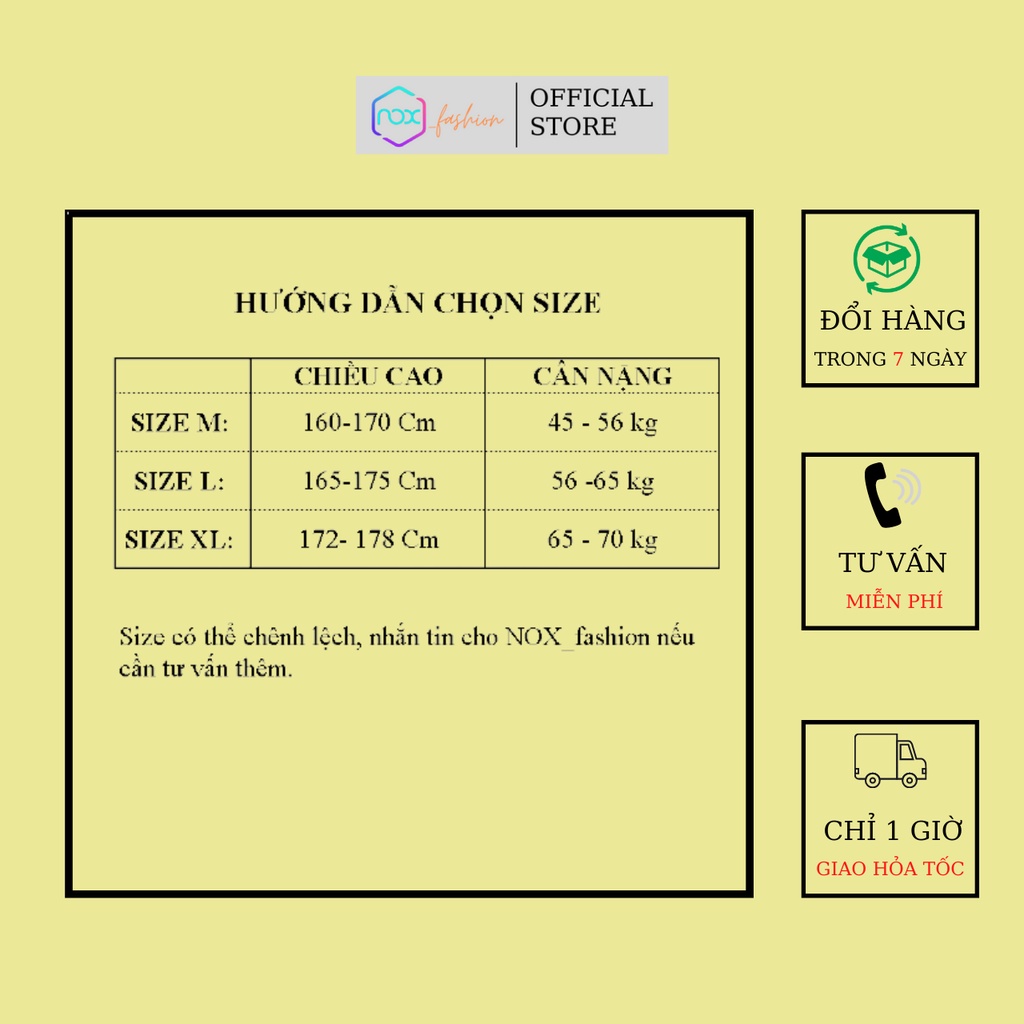 NOX fashion

OFFICIAL STORE

HƯỚNG DẪN CHỌN SIZE

|  | CHIỀU CAO | CÂN NẶNG |
|---|---|---|
| SIZE M: | 160-170 Cm | 45 - 56 kg |
| SIZE L: | 165-175 Cm | 56 -65 kg |
| SIZE XL: | 172- 178 Cm | 65 - 70 kg |

Size có thể chênh lệch, nhắn tin cho NOX_fashion nếu cần tư vấn thêm.

ĐỔI HÀNG
TRONG 7 NGÀY

TƯ VẤN
MIỄN PHÍ

CHỈ 1 GIỜ
GIAO HỎA TỐC